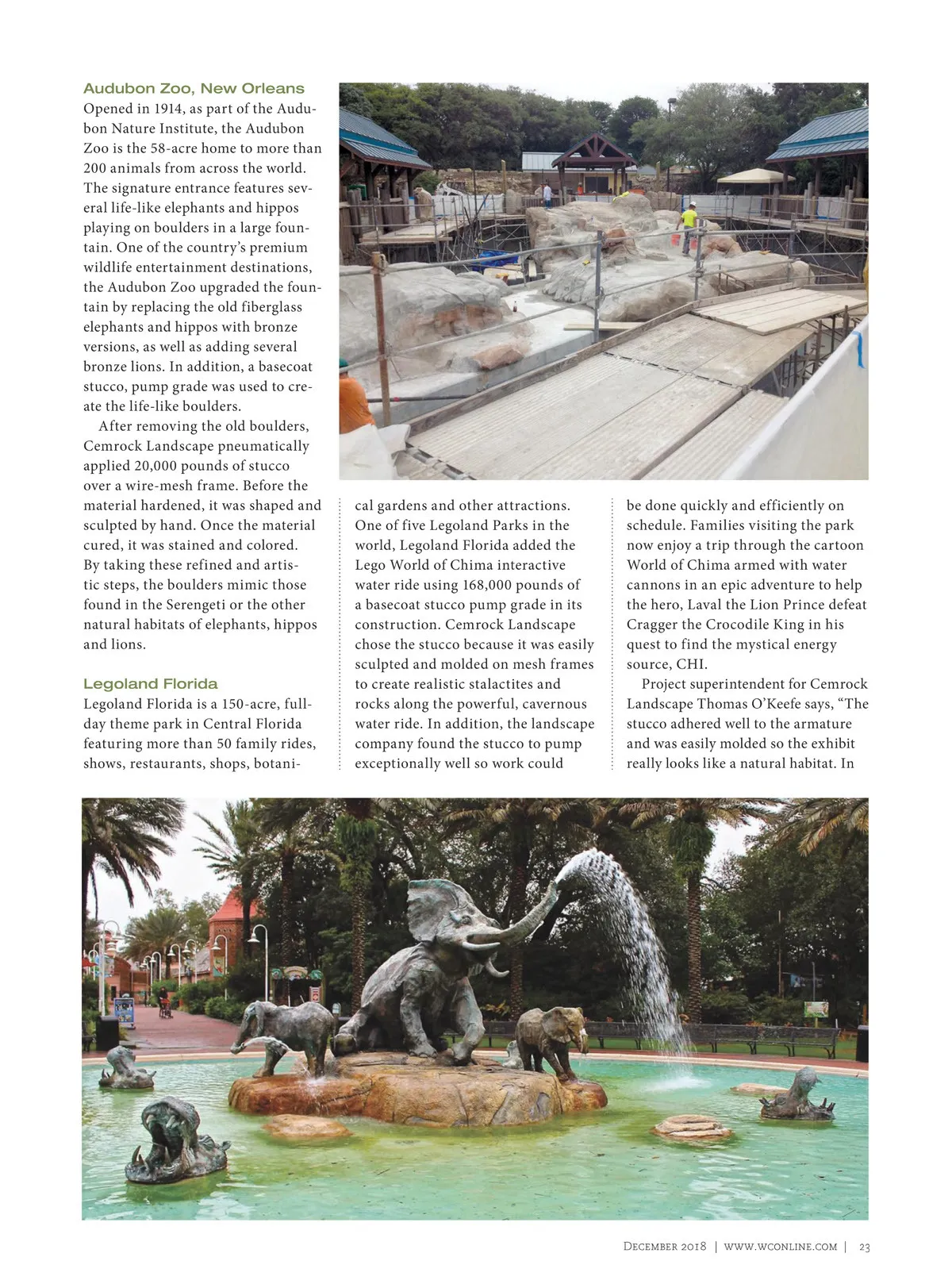 Audubon Zoo, New Orleans
Opened in 1914, as part of the Audubon Nature Institute, the Audubon Zoo is the 58-acre home to more than 200 animals from across the world. The signature entrance features several life-like elephants and hippos playing on boulders in a large fountain. One of the country's premium wildlife entertainment destinations, the Audubon Zoo upgraded the fountain by replacing the old fiberglass elephants and hippos with bronze versions, as well as adding several bronze lions. In addition, a basecoat stucco, pump grade was used to create the life-like boulders.

After removing the old boulders, Cemrock Landscape pneumatically applied 20,000 pounds of stucco over a wire-mesh frame. Before the material hardened, it was shaped and sculpted by hand. Once the material cured, it was stained and colored. By taking these refined and artistic steps, the boulders mimic those found in the Serengeti or the other natural habitats of elephants, hippos and lions.

Legoland Florida
Legoland Florida is a 150-acre, full-day theme park in Central Florida featuring more than 50 family rides, shows, restaurants, shops, botanical gardens and other attractions. One of five Legoland Parks in the world, Legoland Florida added the Lego World of Chima interactive water ride using 168,000 pounds of a basecoat stucco pump grade in its construction. Cemrock Landscape chose the stucco because it was easily sculpted and molded on mesh frames to create realistic stalactites and rocks along the powerful, cavernous water ride. In addition, the landscape company found the stucco to pump exceptionally well so work could be done quickly and efficiently on schedule. Families visiting the park now enjoy a trip through the cartoon World of Chima armed with water cannons in an epic adventure to help the hero, Laval the Lion Prince defeat Cragger the Crocodile King in his quest to find the mystical energy source, CHI.

Project superintendent for Cemrock Landscape Thomas O'Keefe says, "The stucco adhered well to the armature and was easily molded so the exhibit really looks like a natural habitat. In

December 2018 | www.wconline.com | 23